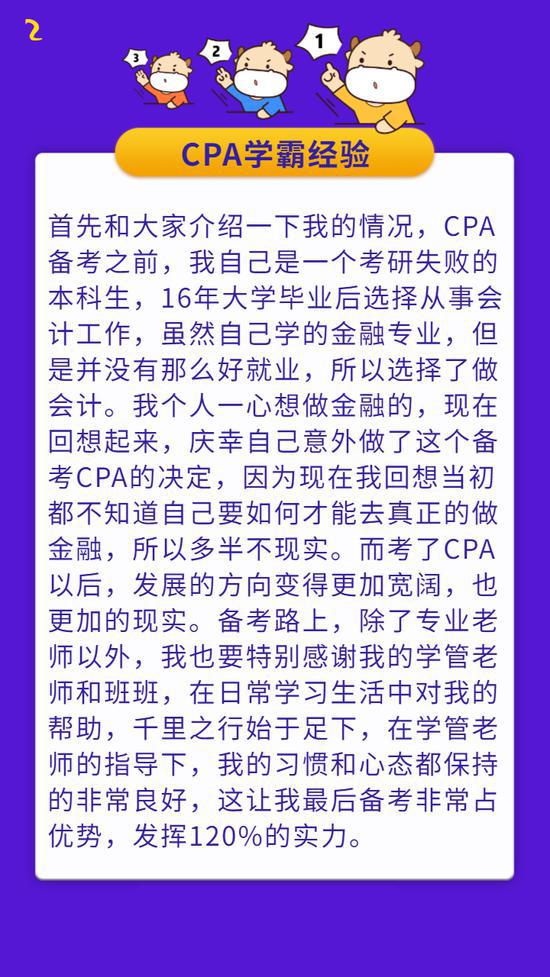 2

3 2 1

CPA学霸经验

首先和大家介绍一下我的情况，CPA备考之前，我自己是一个考研失败的本科生，16年大学毕业后选择从事会计工作，虽然自己学的金融专业，但是并没有那么好就业，所以选择了做会计。我个人一心想做金融的，现在回想起来，庆幸自己意外做了这个备考CPA的决定，因为现在我回想当初都不知道自己要如何才能去真正的做金融，所以多半不现实。而考了CPA以后，发展的方向变得更加宽阔，也更加的现实。备考路上，除了专业老师以外，我也要特别感谢我的学管老师和班班，在日常学习生活中对我的帮助，千里之行始于足下，在学管老师的指导下，我的习惯和心态都保持的非常良好，这让我最后备考非常占优势，发挥120%的实力。